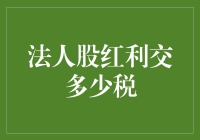 法人股红利交多少税